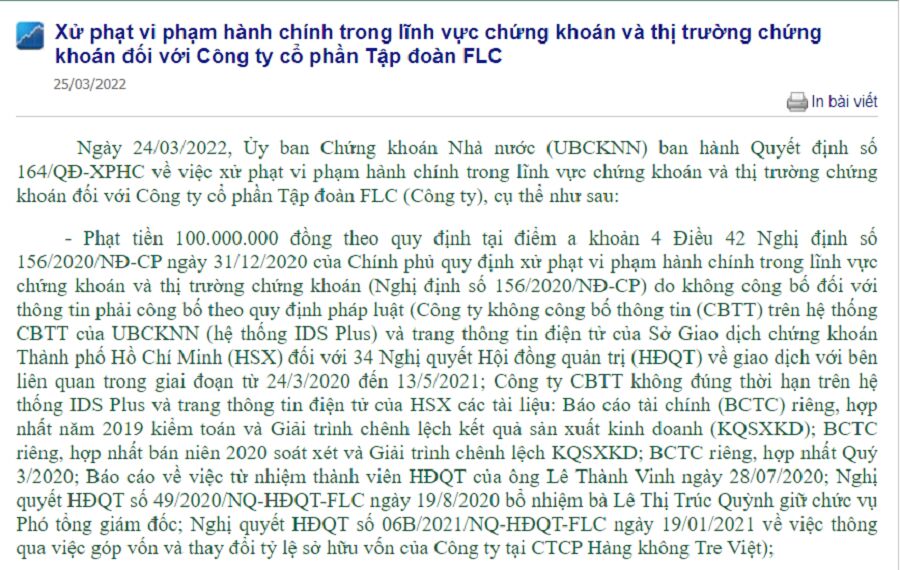 Xử phạt vi phạm hành chính trong lĩnh vực chứng khoán và thị trường chứng khoán đối với Công ty cổ phần Tập đoàn FLC

25/03/2022

In bài viết

Ngày 24/03/2022, Ủy ban Chứng khoán Nhà nước (UBCKNN) ban hành Quyết định số 164/QĐ-XPHC về việc xử phạt vi phạm hành chính trong lĩnh vực chứng khoán và thị trường chứng khoán đối với Công ty cổ phần Tập đoàn FLC (Công ty), cụ thể như sau:

- Phạt tiền 100.000.000 đồng theo quy định tại điểm a khoản 4 Điều 42 Nghị định số 156/2020/NĐ-CP ngày 31/12/2020 của Chính phủ quy định xử phạt vi phạm hành chính trong lĩnh vực chứng khoán và thị trường chứng khoán (Nghị định số 156/2020/NĐ-CP) do không công bố đối với thông tin phải công bố theo quy định pháp luật (Công ty không công bố thông tin (CBTT) trên hệ thống CBTT của UBCKNN (hệ thống IDS Plus) và trang thông tin điện tử của Sở Giao dịch chứng khoán Thành phố Hồ Chí Minh (HSX) đối với 34 Nghị quyết Hội đồng quản trị (HĐQT) về giao dịch với bên liên quan trong giai đoạn từ 24/3/2020 đến 13/5/2021; Công ty CBTT không đúng thời hạn trên hệ thống IDS Plus và trang thông tin điện tử của HSX các tài liệu: Báo cáo tài chính (BCTC) riêng, hợp nhất năm 2019 kiểm toán và Giải trình chênh lệch kết quả sản xuất kinh doanh (KQSXKD); BCTC riêng, hợp nhất bán niên 2020 soát xét và Giải trình chênh lệch KQSXKD; BCTC riêng, hợp nhất Quý 3/2020; Báo cáo về việc từ nhiệm thành viên HĐQT của ông Lê Thành Vinh ngày 28/07/2020; Nghị quyết HĐQT số 49/2020/NQ-HĐQT-FLC ngày 19/8/2020 bổ nhiệm bà Lê Thị Trúc Quỳnh giữ chức vụ Phó tổng giám đốc; Nghị quyết HĐQT số 06B/2021/NQ-HĐQT-FLC ngày 19/01/2021 về việc thông qua việc góp vốn và thay đổi tỷ lệ sở hữu vốn của Công ty tại CTCP Hàng không Tre Việt);